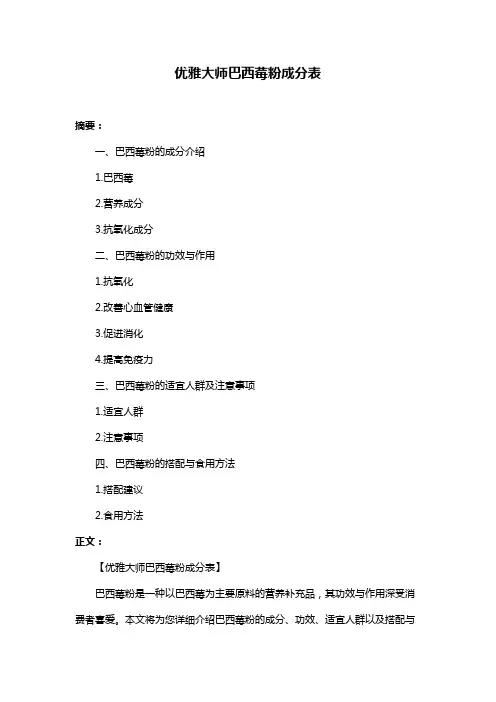 优雅大师巴西莓粉成分表

摘要：

一、巴西莓粉的成分介绍

1.巴西莓

2.营养成分

3.抗氧化成分

二、巴西莓粉的功效与作用

1.抗氧化

2.改善心血管健康

3.促进消化

4.提高免疫力

三、巴西莓粉的适宜人群及注意事项

1.适宜人群

2.注意事项

四、巴西莓粉的搭配与食用方法

1.搭配建议

2.食用方法

正文：

【优雅大师巴西莓粉成分表】

巴西莓粉是一种以巴西莓为主要原料的营养补充品，其功效与作用深受消费者喜爱。本文将为您详细介绍巴西莓粉的成分、功效、适宜人群以及搭配与